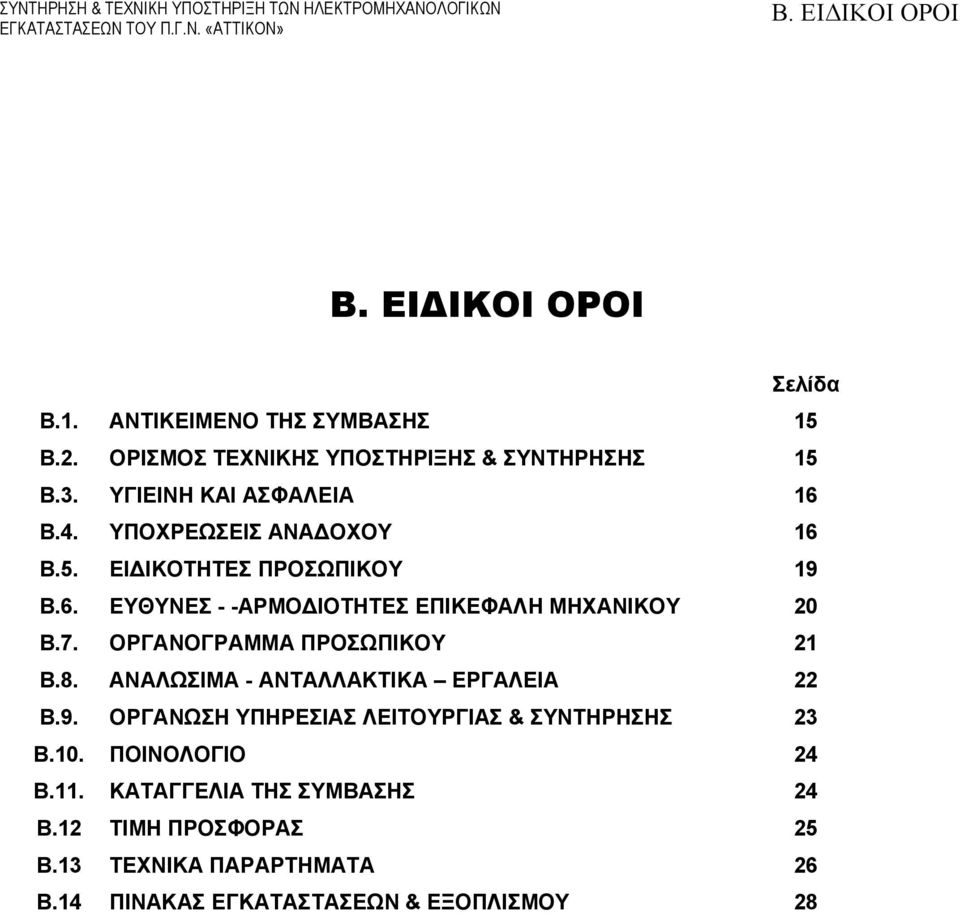 ΣΥΝΤΗΡΗΣΗ & ΤΕΧΝΙΚΗ ΥΠΟΣΤΗΡΙΞΗ ΤΩΝ ΗΛΕΚΤΡΟΜΗΧΑΝΟΛΟΓΙΚΩΝ ΕΓΚΑΤΑΣΤΑΣΕΩΝ ΤΟΥ Π.Γ.Ν. «ΑΤΤΙΚΟΝ»

Β. ΕΙΔΙΚΟΙ ΟΡΟΙ

Β. ΕΙΔΙΚΟΙ ΟΡΟΙ

| | | Σελίδα |
|---|---|---|
| Β.1. | ΑΝΤΙΚΕΙΜΕΝΟ ΤΗΣ ΣΥΜΒΑΣΗΣ | 15 |
| Β.2. | ΟΡΙΣΜΟΣ ΤΕΧΝΙΚΗΣ ΥΠΟΣΤΗΡΙΞΗΣ & ΣΥΝΤΗΡΗΣΗΣ | 15 |
| Β.3. | ΥΓΙΕΙΝΗ ΚΑΙ ΑΣΦΑΛΕΙΑ | 16 |
| Β.4. | ΥΠΟΧΡΕΩΣΕΙΣ ΑΝΑΔΟΧΟΥ | 16 |
| Β.5. | ΕΙΔΙΚΟΤΗΤΕΣ ΠΡΟΣΩΠΙΚΟΥ | 19 |
| Β.6. | ΕΥΘΥΝΕΣ - -ΑΡΜΟΔΙΟΤΗΤΕΣ ΕΠΙΚΕΦΑΛΗ ΜΗΧΑΝΙΚΟΥ | 20 |
| Β.7. | ΟΡΓΑΝΟΓΡΑΜΜΑ ΠΡΟΣΩΠΙΚΟΥ | 21 |
| Β.8. | ΑΝΑΛΩΣΙΜΑ - ΑΝΤΑΛΛΑΚΤΙΚΑ – ΕΡΓΑΛΕΙΑ | 22 |
| Β.9. | ΟΡΓΑΝΩΣΗ ΥΠΗΡΕΣΙΑΣ ΛΕΙΤΟΥΡΓΙΑΣ & ΣΥΝΤΗΡΗΣΗΣ | 23 |
| Β.10. | ΠΟΙΝΟΛΟΓΙΟ | 24 |
| Β.11. | ΚΑΤΑΓΓΕΛΙΑ ΤΗΣ ΣΥΜΒΑΣΗΣ | 24 |
| Β.12 | ΤΙΜΗ ΠΡΟΣΦΟΡΑΣ | 25 |
| Β.13 | ΤΕΧΝΙΚΑ ΠΑΡΑΡΤΗΜΑΤΑ | 26 |
| Β.14 | ΠΙΝΑΚΑΣ ΕΓΚΑΤΑΣΤΑΣΕΩΝ & ΕΞΟΠΛΙΣΜΟΥ | 28 |